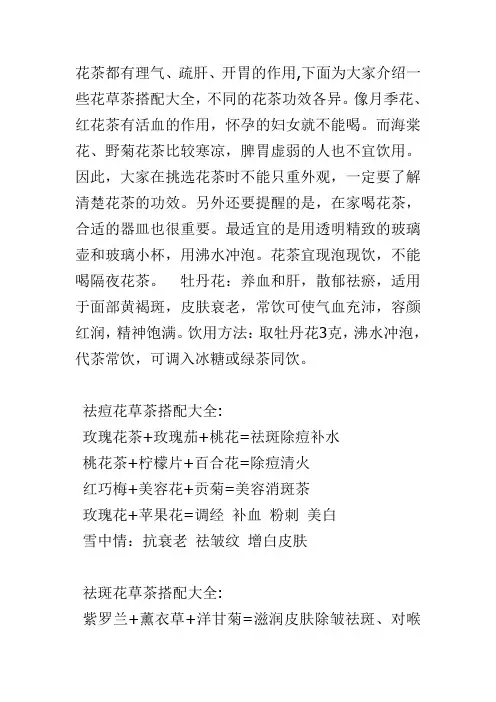 花茶都有理气、疏肝、开胃的作用,下面为大家介绍一些花草茶搭配大全，不同的花茶功效各异。像月季花、红花茶有活血的作用，怀孕的妇女就不能喝。而海棠花、野菊花茶比较寒凉，脾胃虚弱的人也不宜饮用。因此，大家在挑选花茶时不能只重外观，一定要了解清楚花茶的功效。另外还要提醒的是，在家喝花茶，合适的器皿也很重要。最适宜的是用透明精致的玻璃壶和玻璃小杯，用沸水冲泡。花茶宜现泡现饮，不能喝隔夜花茶。　牡丹花：养血和肝，散郁祛瘀，适用于面部黄褐斑，皮肤衰老，常饮可使气血充沛，容颜红润，精神饱满。饮用方法：取牡丹花3克，沸水冲泡，代茶常饮，可调入冰糖或绿茶同饮。

祛痘花草茶搭配大全：
玫瑰花茶+玫瑰茄+桃花=祛斑除痘补水
桃花茶+柠檬片+百合花=除痘清火
红巧梅+美容花+贡菊=美容消斑茶
玫瑰花+苹果花=调经 补血 粉刺 美白
雪中情：抗衰老 祛皱纹 增白皮肤

祛斑花草茶搭配大全：
紫罗兰+薰衣草+洋甘菊=滋润皮肤除皱祛斑、对喉